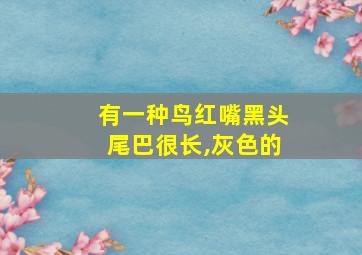 有一种鸟红嘴黑头
尾巴很长,灰色的